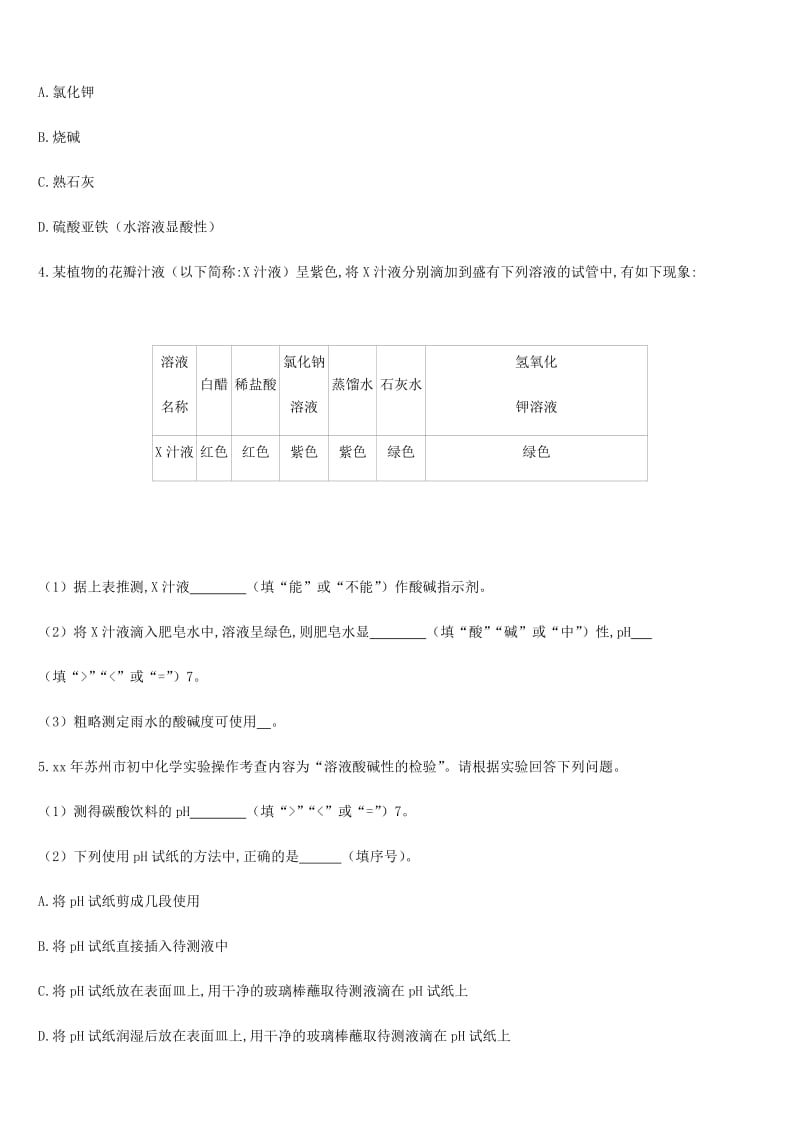 A.氯化钾

B.烧碱

C.熟石灰

D.硫酸亚铁（水溶液显酸性）

4.某植物的花瓣汁液（以下简称:X汁液）呈紫色,将X汁液分别滴加到盛有下列溶液的试管中,有如下现象:

| 溶液名称 | 白醋 | 稀盐酸 | 氯化钠溶液 | 蒸馏水 | 石灰水 | 氢氧化钾溶液 |
|---|---|---|---|---|---|---|
| X汁液 | 红色 | 红色 | 紫色 | 紫色 | 绿色 | 绿色 |

（1）据上表推测,X汁液________（填“能”或“不能”）作酸碱指示剂。

（2）将X汁液滴入肥皂水中,溶液呈绿色,则肥皂水显________（填“酸”“碱”或“中”）性,pH___（填“>”“<”或“=”）7。

（3）粗略测定雨水的酸碱度可使用__。

5.xx年苏州市初中化学实验操作考查内容为“溶液酸碱性的检验”。请根据实验回答下列问题。

（1）测得碳酸饮料的pH________（填“>”“<”或“=”）7。

（2）下列使用pH试纸的方法中,正确的是______（填序号）。

A.将pH试纸剪成几段使用

B.将pH试纸直接插入待测液中

C.将pH试纸放在表面皿上,用干净的玻璃棒蘸取待测液滴在pH试纸上

D.将pH试纸润湿后放在表面皿上,用干净的玻璃棒蘸取待测液滴在pH试纸上